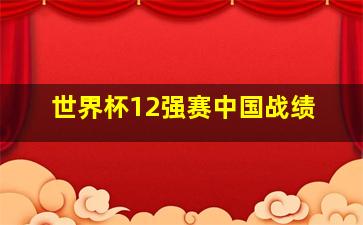 世界杯12强赛中国战绩